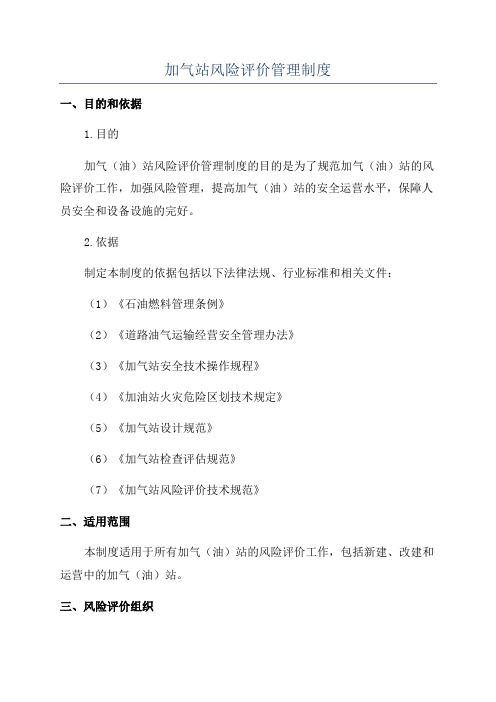 加气站风险评价管理制度

一、目的和依据

1.目的

加气（油）站风险评价管理制度的目的是为了规范加气（油）站的风险评价工作，加强风险管理，提高加气（油）站的安全运营水平，保障人员安全和设备设施的完好。

2.依据

制定本制度的依据包括以下法律法规、行业标准和相关文件：

（1）《石油燃料管理条例》

（2）《道路油气运输经营安全管理办法》

（3）《加气站安全技术操作规程》

（4）《加油站火灾危险区划技术规定》

（5）《加气站设计规范》

（6）《加气站检查评估规范》

（7）《加气站风险评价技术规范》

二、适用范围

本制度适用于所有加气（油）站的风险评价工作，包括新建、改建和运营中的加气（油）站。

三、风险评价组织